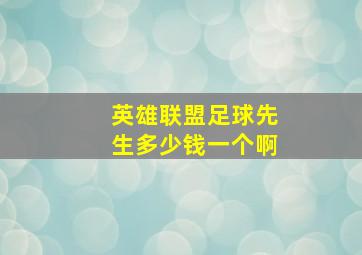 英雄联盟足球先生多少钱一个啊